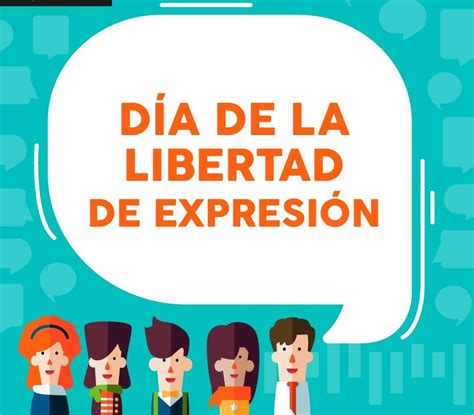 DÍA DE LA LIBERTAD DE EXPRESIÓN